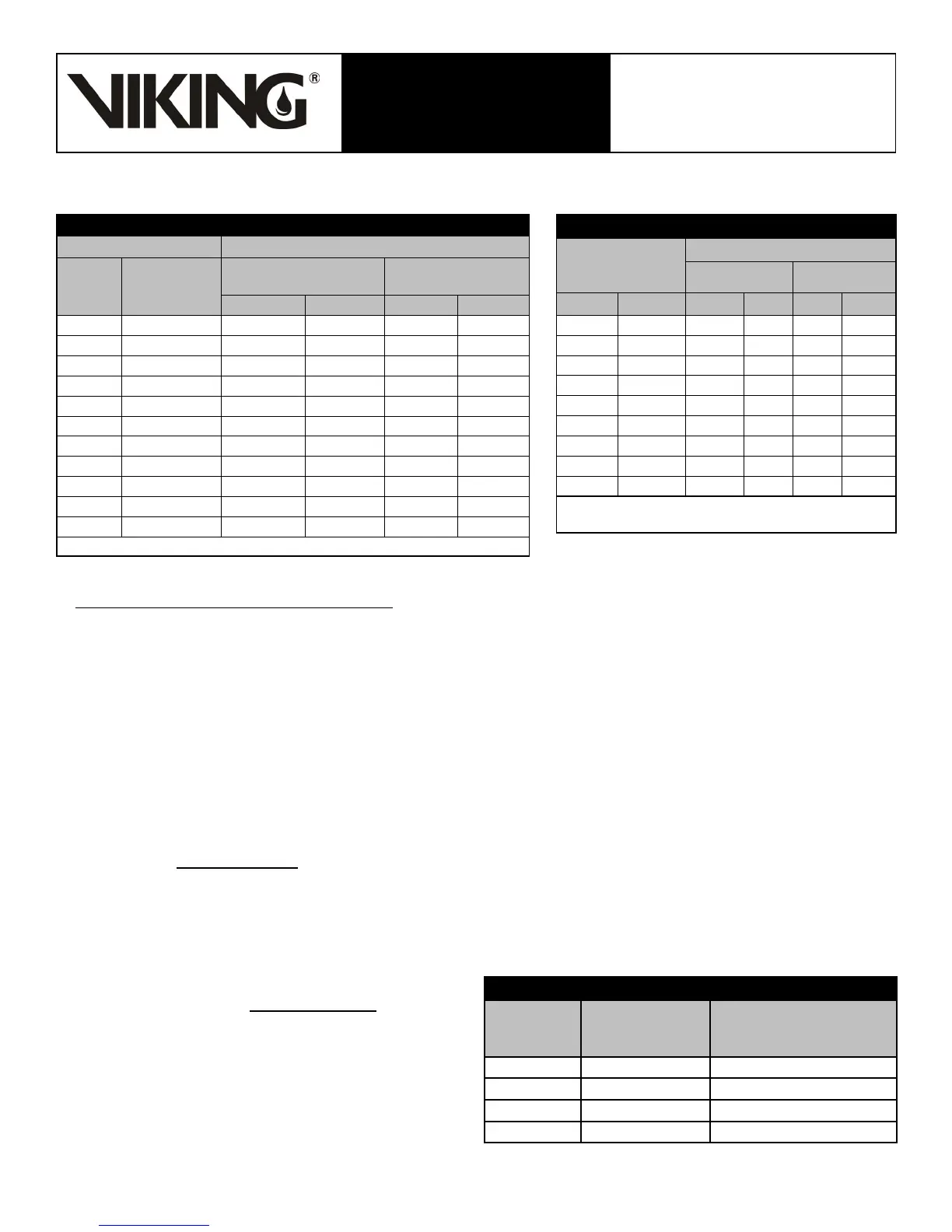 VIKING®